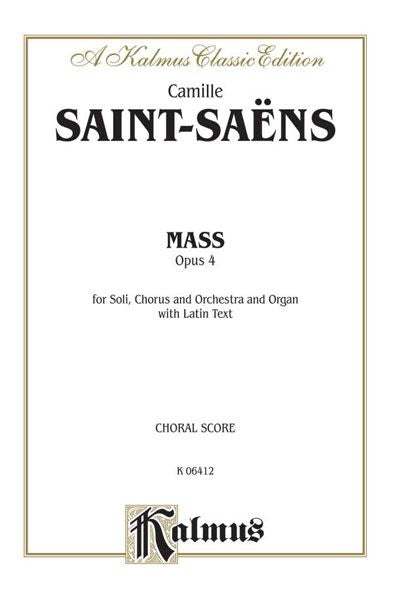 A Kalmus Classic Edition

Camille
SAINT-SAËNS

MASS
Opus 4

for Soli, Chorus and Orchestra and Organ
with Latin Text

CHORAL SCORE

K 06412

Kalmus